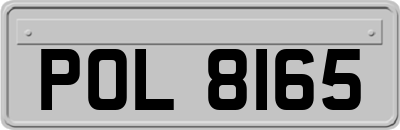 POL 8165